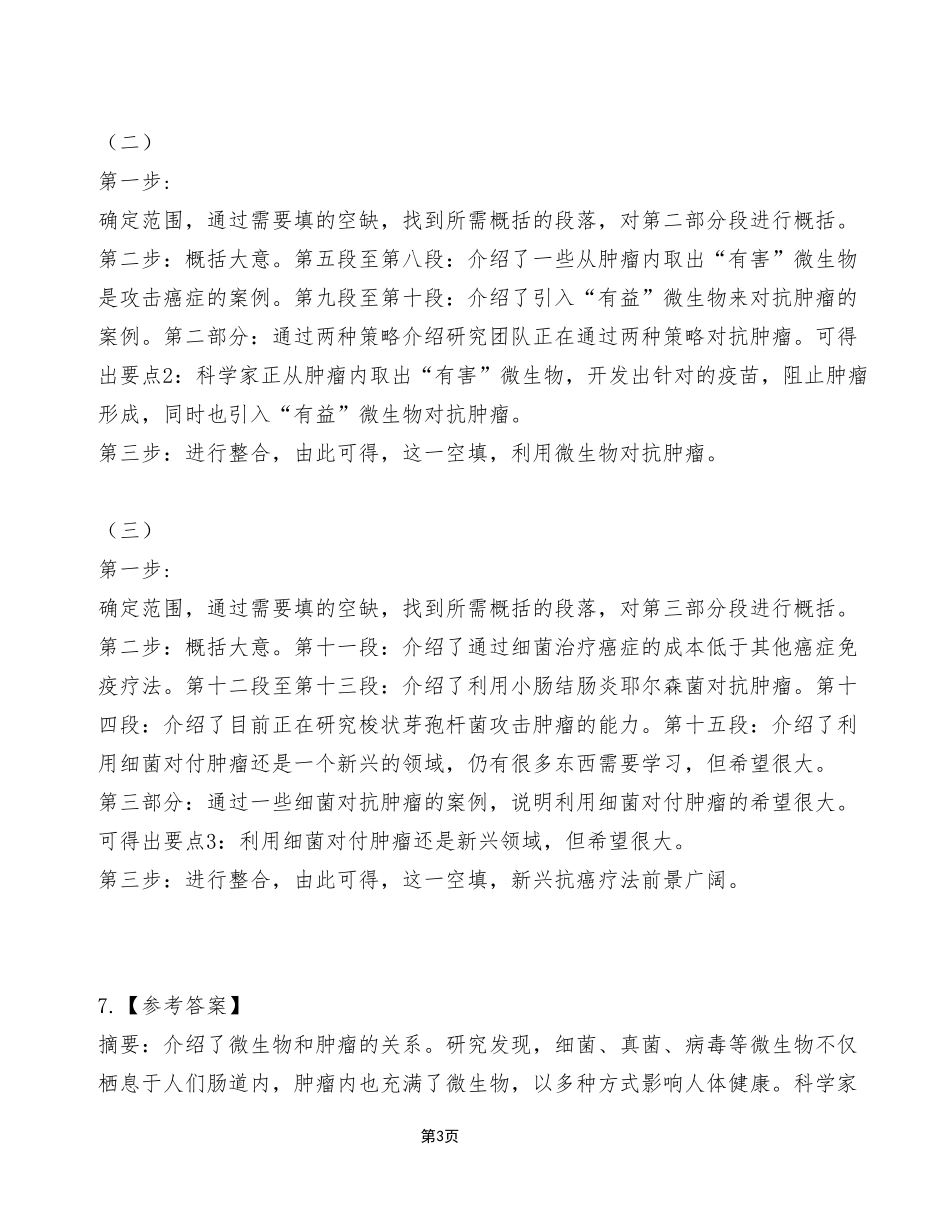 （二）
第一步：
确定范围，通过需要填的空缺，找到所需概括的段落，对第二部分段进行概括。
第二步：概括大意。第五段至第八段：介绍了一些从肿瘤内取出“有害”微生物是攻击癌症的案例。第九段至第十段：介绍了引入“有益”微生物来对抗肿瘤的案例。第二部分：通过两种策略介绍研究团队正在通过两种策略对抗肿瘤。可得出要点2：科学家正从肿瘤内取出“有害”微生物，开发出针对的疫苗，阻止肿瘤形成，同时也引入“有益”微生物对抗肿瘤。
第三步：进行整合，由此可得，这一空填，利用微生物对抗肿瘤。

（三）
第一步：
确定范围，通过需要填的空缺，找到所需概括的段落，对第三部分段进行概括。
第二步：概括大意。第十一段：介绍了通过细菌治疗癌症的成本低于其他癌症免疫疗法。第十二段至第十三段：介绍了利用小肠结肠炎耶尔森菌对抗肿瘤。第十四段：介绍了目前正在研究梭状芽孢杆菌攻击肿瘤的能力。第十五段：介绍了利用细菌对付肿瘤还是一个新兴的领域，仍有很多东西需要学习，但希望很大。
第三部分：通过一些细菌对抗肿瘤的案例，说明利用细菌对付肿瘤的希望很大。
可得出要点3：利用细菌对付肿瘤还是新兴领域，但希望很大。
第三步：进行整合，由此可得，这一空填，新兴抗癌疗法前景广阔。

7.【参考答案】
摘要：介绍了微生物和肿瘤的关系。研究发现，细菌、真菌、病毒等微生物不仅栖息于人们肠道内，肿瘤内也充满了微生物，以多种方式影响人体健康。科学家

第3页